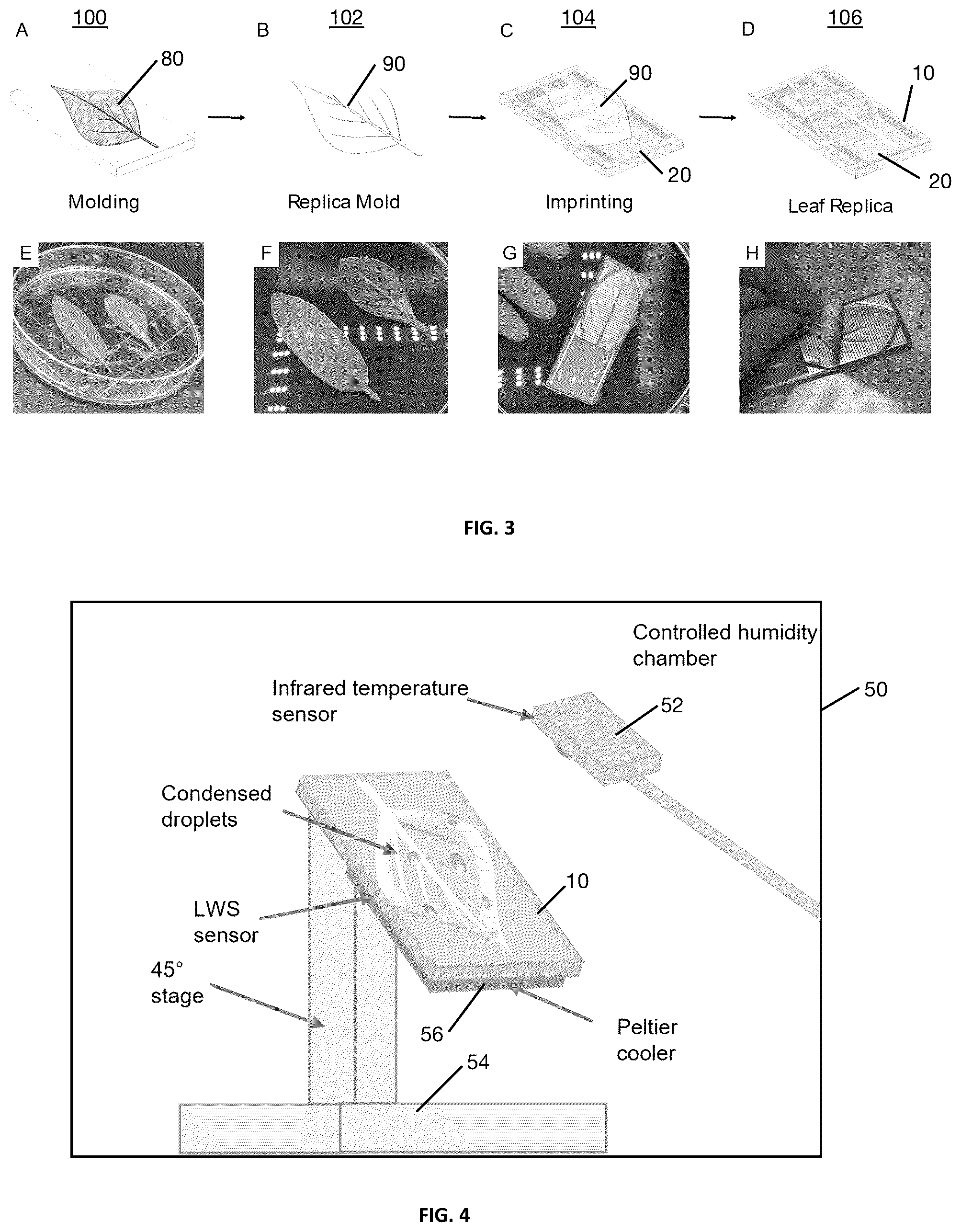 A 100
80
Molding

B 102
90
Replica Mold

C 104
90
20
Imprinting

D 106
10
20
Leaf Replica

E

F

G

H

FIG. 3

Controlled humidity chamber

Infrared temperature sensor

52

50

Condensed droplets

LWS sensor

10

45° stage

56

Peltier cooler

54

FIG. 4